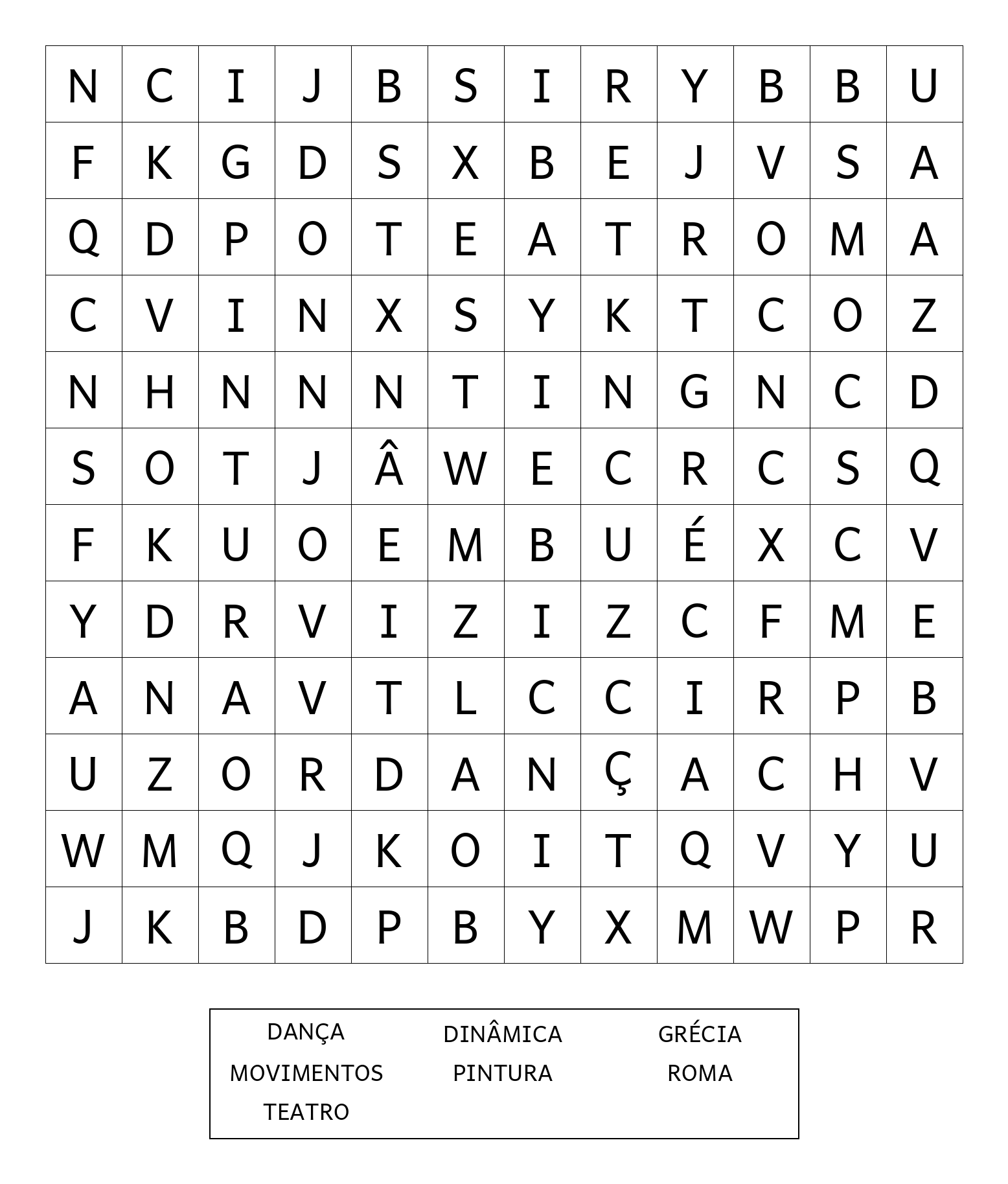 | N | C | I | J | B | S | I | R | Y | B | B | U |
|---|---|---|---|---|---|---|---|---|---|---|---|
| F | K | G | D | S | X | B | E | J | V | S | A |
| Q | D | P | O | T | E | A | T | R | O | M | A |
| C | V | I | N | X | S | Y | K | T | C | O | Z |
| N | H | N | N | N | T | I | N | G | N | C | D |
| S | O | T | J | Â | W | E | C | R | C | S | Q |
| F | K | U | O | E | M | B | U | É | X | C | V |
| Y | D | R | V | I | Z | I | Z | C | F | M | E |
| A | N | A | V | T | L | C | C | I | R | P | B |
| U | Z | O | R | D | A | N | Ç | A | C | H | V |
| W | M | Q | J | K | O | I | T | Q | V | Y | U |
| J | K | B | D | P | B | Y | X | M | W | P | R |

DANÇA
DINÂMICA
GRÉCIA
MOVIMENTOS
PINTURA
ROMA
TEATRO